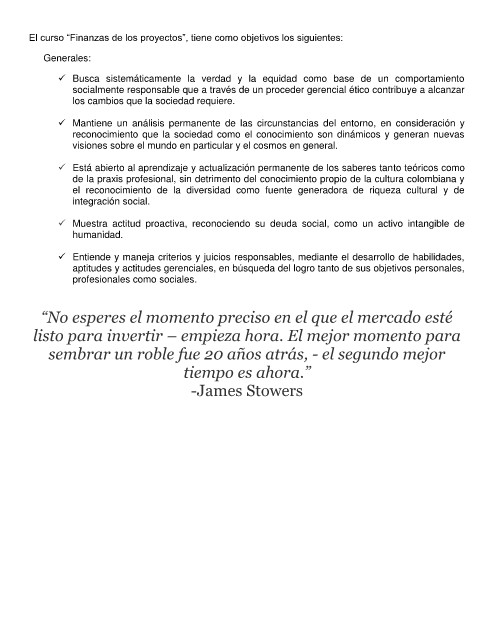 El curso "Finanzas de los proyectos", tiene como objetivos los siguientes:

Generales:

✓ Busca sistemáticamente la verdad y la equidad como base de un comportamiento socialmente responsable que a través de un proceder gerencial ético contribuye a alcanzar los cambios que la sociedad requiere.

✓ Mantiene un análisis permanente de las circunstancias del entorno, en consideración y reconocimiento que la sociedad como el conocimiento son dinámicos y generan nuevas visiones sobre el mundo en particular y el cosmos en general.

✓ Está abierto al aprendizaje y actualización permanente de los saberes tanto teóricos como de la praxis profesional, sin detrimento del conocimiento propio de la cultura colombiana y el reconocimiento de la diversidad como fuente generadora de riqueza cultural y de integración social.

✓ Muestra actitud proactiva, reconociendo su deuda social, como un activo intangible de humanidad.

✓ Entiende y maneja criterios y juicios responsables, mediante el desarrollo de habilidades, aptitudes y actitudes gerenciales, en búsqueda del logro tanto de sus objetivos personales, profesionales como sociales.

"No esperes el momento preciso en el que el mercado esté listo para invertir – empieza hora. El mejor momento para sembrar un roble fue 20 años atrás, - el segundo mejor tiempo es ahora."
-James Stowers